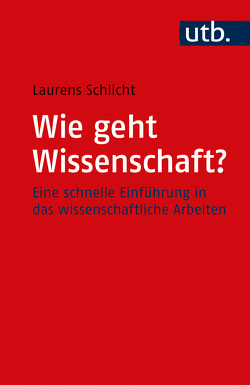 utb.

Laurens Schlicht

Wie geht Wissenschaft?

Eine schnelle Einführung in das wissenschaftliche Arbeiten